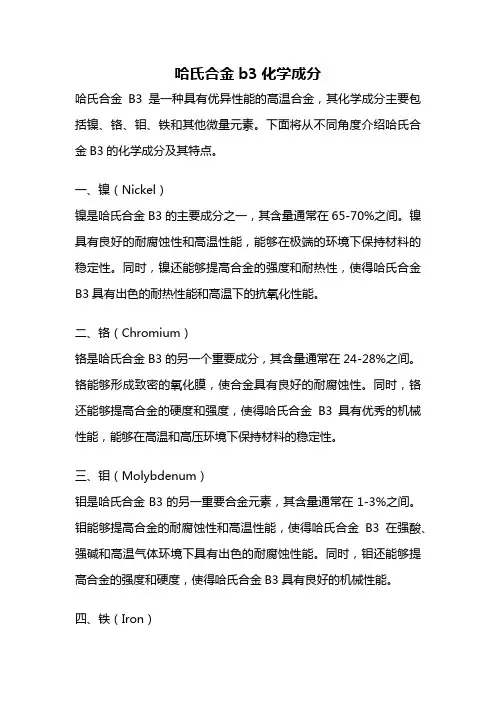 哈氏合金 b3 化学成分

哈氏合金 B3 是一种具有优异性能的高温合金，其化学成分主要包括镍、铬、钼、铁和其他微量元素。下面将从不同角度介绍哈氏合金 B3 的化学成分及其特点。

一、镍（Nickel）

镍是哈氏合金 B3 的主要成分之一，其含量通常在 65-70%之间。镍具有良好的耐腐蚀性和高温性能，能够在极端的环境下保持材料的稳定性。同时，镍还能够提高合金的强度和耐热性，使得哈氏合金 B3 具有出色的耐热性能和高温下的抗氧化性能。

二、铬（Chromium）

铬是哈氏合金 B3 的另一个重要成分，其含量通常在 24-28%之间。铬能够形成致密的氧化膜，使合金具有良好的耐腐蚀性。同时，铬还能够提高合金的硬度和强度，使得哈氏合金 B3 具有优秀的机械性能，能够在高温和高压环境下保持材料的稳定性。

三、钼（Molybdenum）

钼是哈氏合金 B3 的另一重要合金元素，其含量通常在 1-3%之间。钼能够提高合金的耐腐蚀性和高温性能，使得哈氏合金 B3 在强酸、强碱和高温气体环境下具有出色的耐腐蚀性能。同时，钼还能够提高合金的强度和硬度，使得哈氏合金 B3 具有良好的机械性能。

四、铁（Iron）